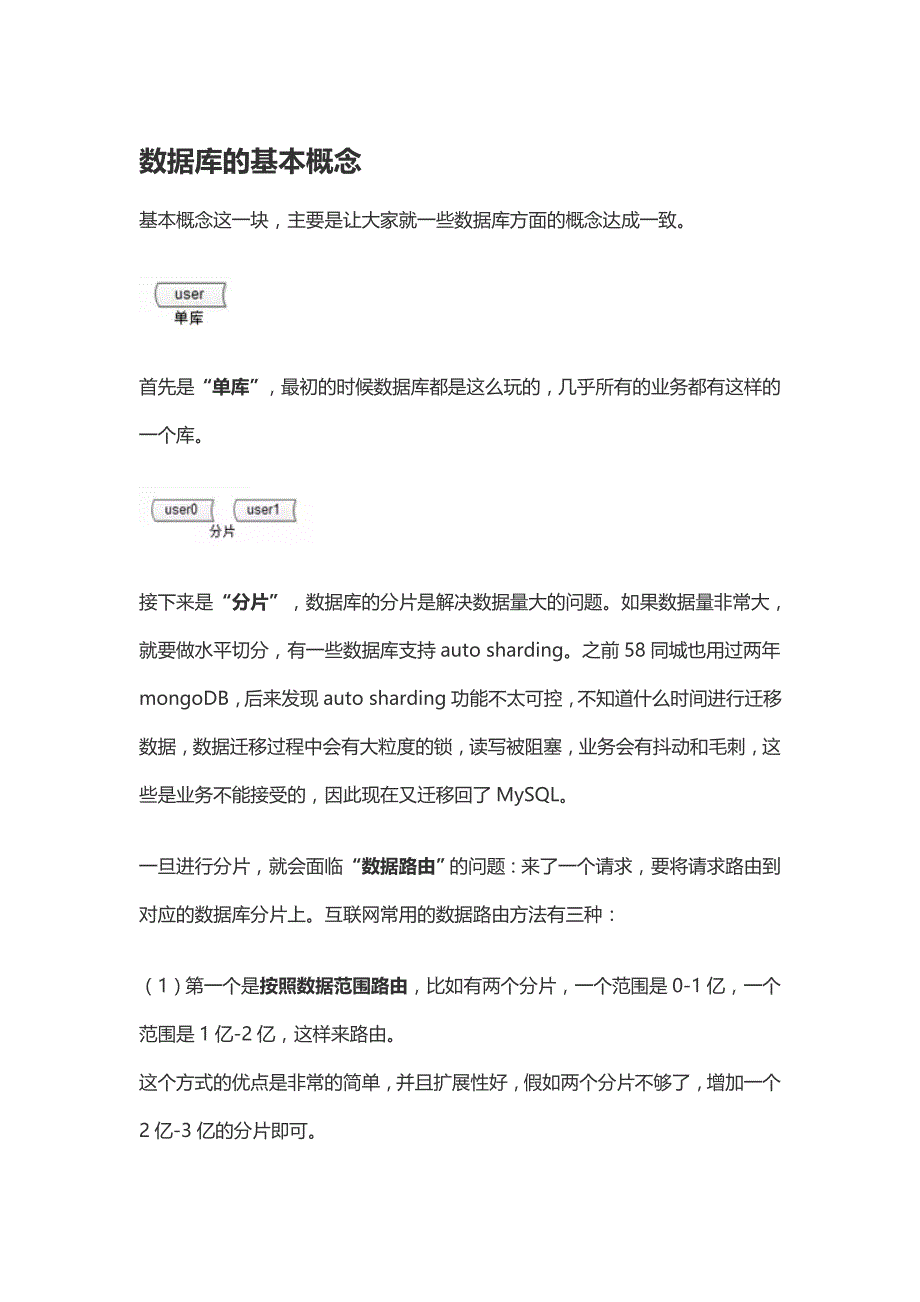 数据库的基本概念

基本概念这一块，主要是让大家就一些数据库方面的概念达成一致。

user
单库

首先是“单库”，最初的时候数据库都是这么玩的，几乎所有的业务都有这样的一个库。

user0 user1
分片

接下来是“分片”，数据库的分片是解决数据量大的问题。如果数据量非常大，就要做水平切分，有一些数据库支持 auto sharding。之前 58 同城也用过两年 mongoDB，后来发现 auto sharding 功能不太可控，不知道什么时间进行迁移数据，数据迁移过程中会有大粒度的锁，读写被阻塞，业务会有抖动和毛刺，这些是业务不能接受的，因此现在又迁移回了 MySQL。

一旦进行分片，就会面临“数据路由”的问题：来了一个请求，要将请求路由到对应的数据库分片上。互联网常用的数据路由方法有三种：

（1）第一个是按照数据范围路由，比如有两个分片，一个范围是 0-1 亿，一个范围是 1 亿-2 亿，这样来路由。
这个方式的优点是非常的简单，并且扩展性好，假如两个分片不够了，增加一个 2 亿-3 亿的分片即可。